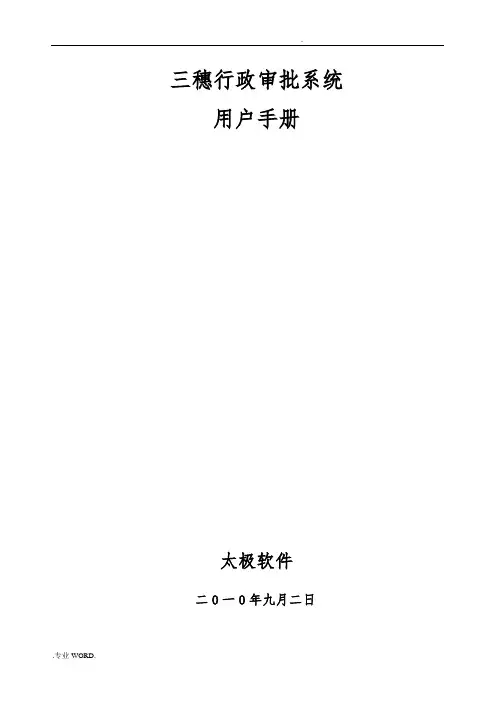 三穗行政审批系统
用户手册

太极软件

二0一0年九月二日

.专业WORD.